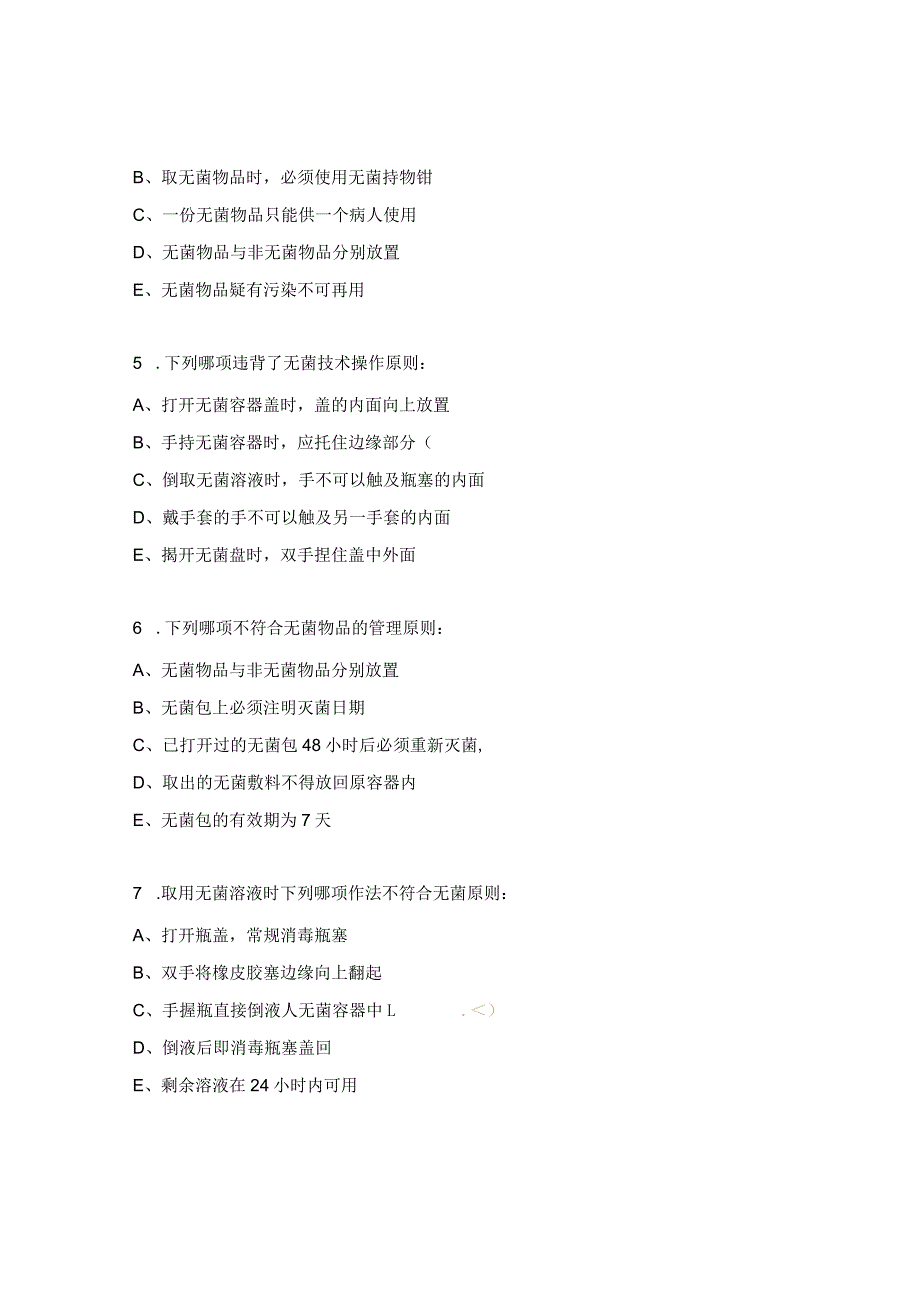 B、取无菌物品时，必须使用无菌持物钳

C、一份无菌物品只能供一个病人使用

D、无菌物品与非无菌物品分别放置

E、无菌物品疑有污染不可再用

5 . 下列哪项违背了无菌技术操作原则：

A、打开无菌容器盖时，盖的内面向上放置

B、手持无菌容器时，应托住边缘部分（

C、倒取无菌溶液时，手不可以触及瓶塞的内面

D、戴手套的手不可以触及另一手套的内面

E、揭开无菌盘时，双手捏住盖中外面

6 . 下列哪项不符合无菌物品的管理原则：

A、无菌物品与非无菌物品分别放置

B、无菌包上必须注明灭菌日期

C、已打开过的无菌包 48 小时后必须重新灭菌,

D、取出的无菌敷料不得放回原容器内

E、无菌包的有效期为 7 天

7 .取用无菌溶液时下列哪项作法不符合无菌原则：

A、打开瓶盖，常规消毒瓶塞

B、双手将橡皮胶塞边缘向上翻起

C、手握瓶直接倒液人无菌容器中 L .<）

D、倒液后即消毒瓶塞盖回

E、剩余溶液在 24 小时内可用